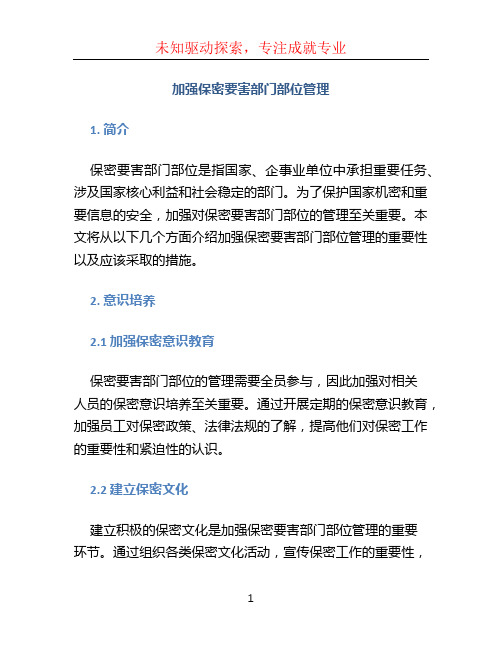 未知驱动探索，专注成就专业

加强保密要害部门部位管理

1. 简介

保密要害部门部位是指国家、企事业单位中承担重要任务、涉及国家核心利益和社会稳定的部门。为了保护国家机密和重要信息的安全，加强对保密要害部门部位的管理至关重要。本文将从以下几个方面介绍加强保密要害部门部位管理的重要性以及应该采取的措施。

2. 意识培养

2.1 加强保密意识教育

保密要害部门部位的管理需要全员参与，因此加强对相关人员的保密意识培养至关重要。通过开展定期的保密意识教育，加强员工对保密政策、法律法规的了解，提高他们对保密工作的重要性和紧迫性的认识。

2.2 建立保密文化

建立积极的保密文化是加强保密要害部门部位管理的重要环节。通过组织各类保密文化活动，宣传保密工作的重要性，

1